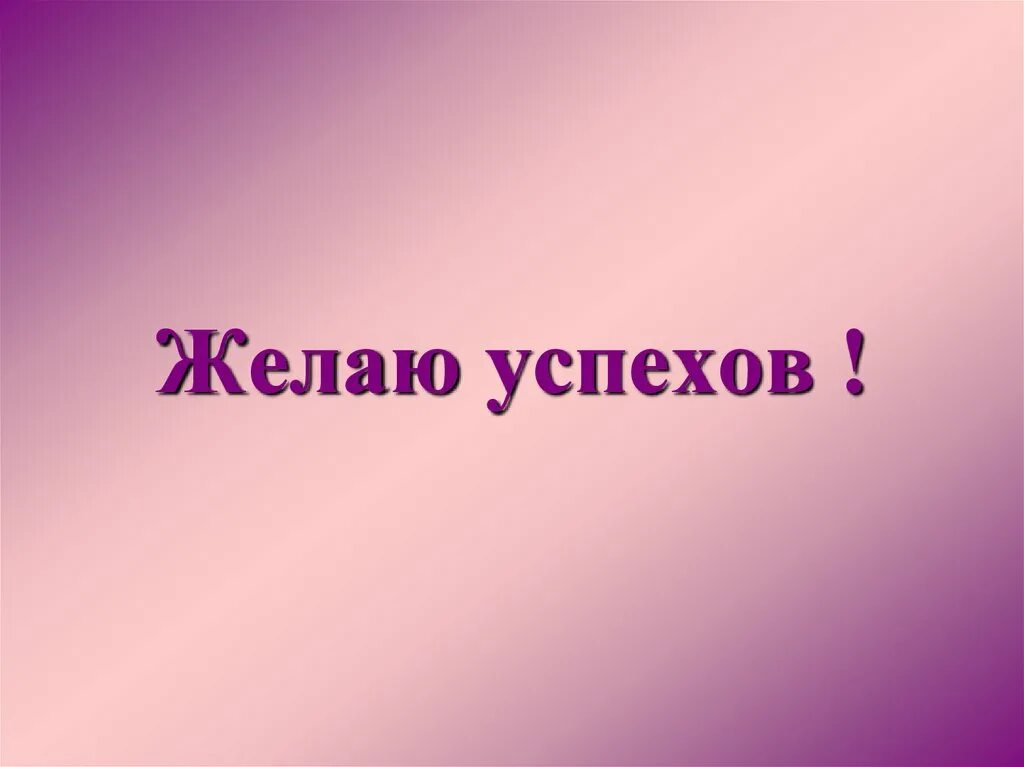 Желаю успехов !